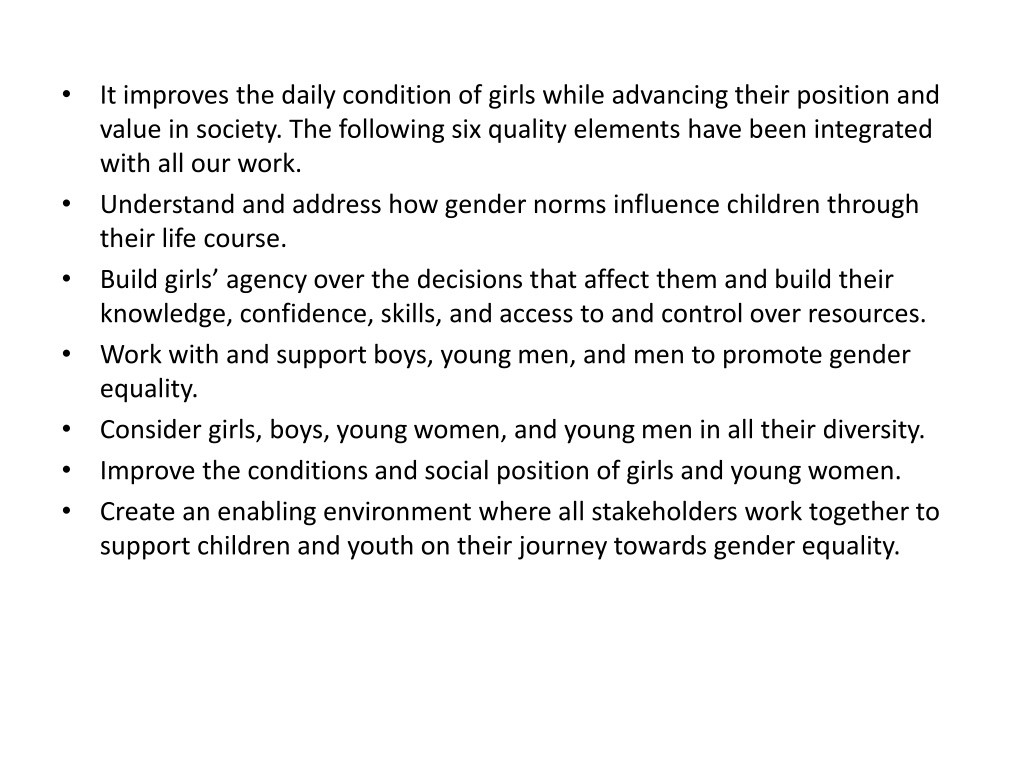 • It improves the daily condition of girls while advancing their position and value in society. The following six quality elements have been integrated with all our work.
• Understand and address how gender norms influence children through their life course.
• Build girls’ agency over the decisions that affect them and build their knowledge, confidence, skills, and access to and control over resources.
• Work with and support boys, young men, and men to promote gender equality.
• Consider girls, boys, young women, and young men in all their diversity.
• Improve the conditions and social position of girls and young women.
• Create an enabling environment where all stakeholders work together to support children and youth on their journey towards gender equality.